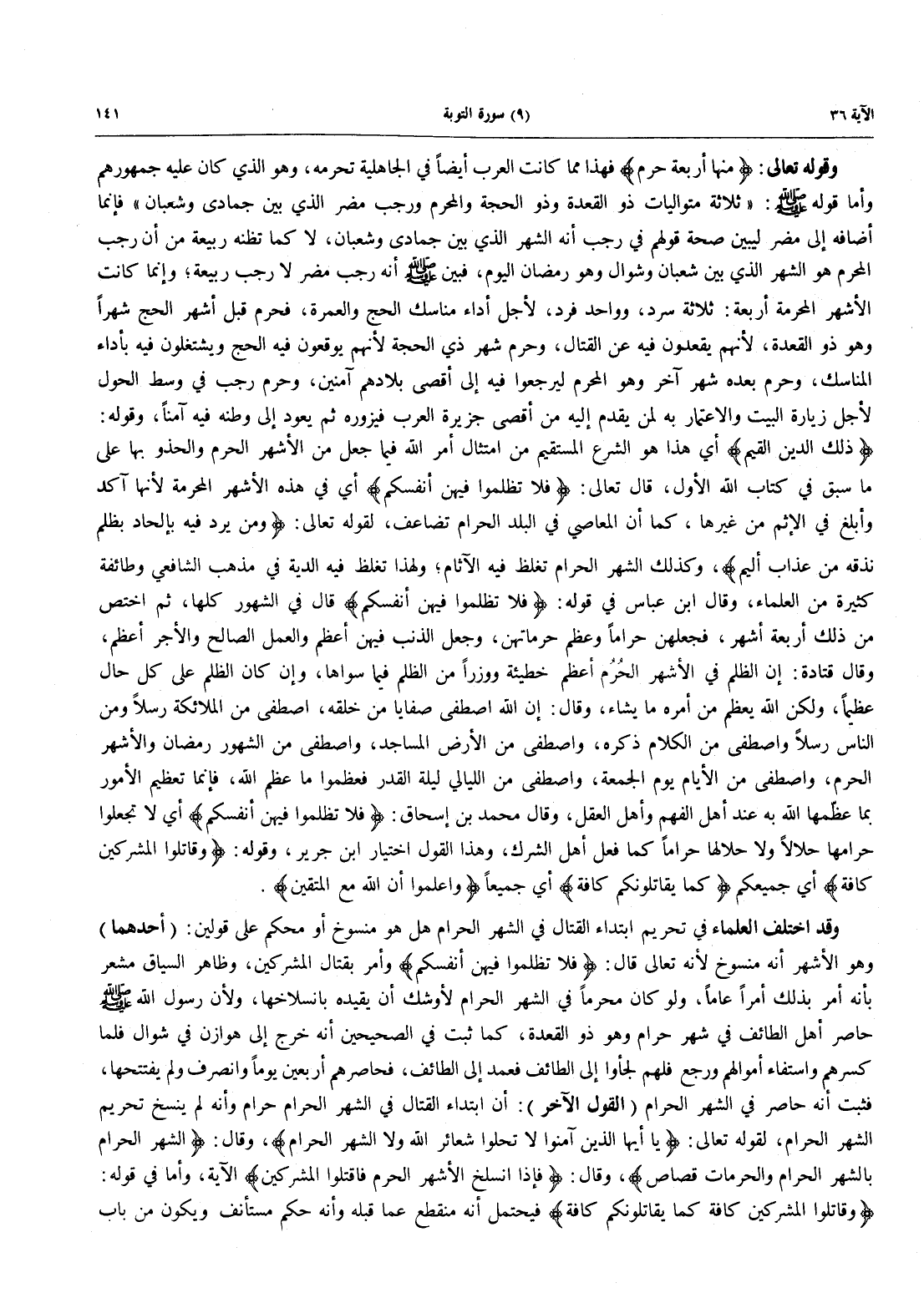 الآية ٣٦ (٩) سورة التوبة ١٤١

وقوله تعالى: ﴿ منها أربعة حرم ﴾ فهذا مما كانت العرب أيضاً في الجاهلية تحرمه، وهو الذي كان عليه جمهورهم وأما قوله ﷺ: « ثلاثة متواليات ذو القعدة وذو الحجة والمحرم ورجب مضر الذي بين جمادى وشعبان » فإنما أضافه إلى مضر ليبين صحة قولهم في رجب أنه الشهر الذي بين جمادى وشعبان، لا كما تظنه ربيعة من أن رجب المحرم هو الشهر الذي بين شعبان وشوال وهو رمضان اليوم، فبين ﷺ أنه رجب مضر لا رجب ربيعة؛ وإنما كانت الأشهر المحرمة أربعة: ثلاثة سرد، وواحد فرد، لأجل أداء مناسك الحج والعمرة، فحرم قبل أشهر الحج شهراً وهو ذو القعدة، لأنهم يقعدون فيه عن القتال، وحرم شهر ذي الحجة لأنهم يوقعون فيه الحج ويشتغلون فيه بأداء المناسك، وحرم بعده شهر آخر وهو المحرم ليرجعوا فيه إلى أقصى بلادهم آمنين، وحرم رجب في وسط الحول لأجل زيارة البيت والاعتمار به لمن يقدم إليه من أقصى جزيرة العرب فيزوره ثم يعود إلى وطنه فيه آمناً، وقوله: ﴿ ذلك الدين القيم ﴾ أي هذا هو الشرع المستقيم من امتثال أمر الله فيما جعل من الأشهر الحرم والحذو بها على ما سبق في كتاب الله الأول، قال تعالى: ﴿ فلا تظلموا فيهن أنفسكم ﴾ أي في هذه الأشهر المحرمة لأنها آكد وأبلغ في الإثم من غيرها ، كما أن المعاصي في البلد الحرام تضاعف، لقوله تعالى: ﴿ ومن يرد فيه بإلحاد بظلم نذقه من عذاب أليم ﴾، وكذلك الشهر الحرام تغلظ فيه الآثام؛ ولهذا تغلظ فيه الدية في مذهب الشافعي وطائفة كثيرة من العلماء، وقال ابن عباس في قوله: ﴿ فلا تظلموا فيهن أنفسكم ﴾ قال في الشهور كلها، ثم اختص من ذلك أربعة أشهر ، فجعلهن حراماً وعظم حرماتهن، وجعل الذنب فيهن أعظم والعمل الصالح والأجر أعظم، وقال قتادة: إن الظلم في الأشهر الحُرُم أعظم خطيئة ووزراً من الظلم فيما سواها، وإن كان الظلم على كل حال عظيماً، ولكن الله يعظم من أمره ما يشاء، وقال: إن الله اصطفى صفايا من خلقه، اصطفى من الملائكة رسلاً ومن الناس رسلاً واصطفى من الكلام ذكره، واصطفى من الأرض المساجد، واصطفى من الشهور رمضان والأشهر الحرم، واصطفى من الأيام يوم الجمعة، واصطفى من الليالي ليلة القدر فعظموا ما عظم الله، فإنما تعظيم الأمور بما عظّمها الله به عند أهل الفهم وأهل العقل، وقال محمد بن إسحاق: ﴿ فلا تظلموا فيهن أنفسكم ﴾ أي لا تجعلوا حرامها حلالاً ولا حلالها حراماً كما فعل أهل الشرك، وهذا القول اختيار ابن جرير ، وقوله: ﴿ وقاتلوا المشركين كافة ﴾ أي جميعكم ﴿ كما يقاتلونكم كافة ﴾ أي جميعاً ﴿ واعلموا أن الله مع المتقين ﴾ .

وقد اختلف العلماء في تحريم ابتداء القتال في الشهر الحرام هل هو منسوخ أو محكم على قولين: ( أحدهما ) وهو الأشهر أنه منسوخ لأنه تعالى قال: ﴿ فلا تظلموا فيهن أنفسكم ﴾ وأمر بقتال المشركين، وظاهر السياق مشعر بأنه أمر بذلك أمراً عاماً، ولو كان محرماً في الشهر الحرام لأوشك أن يقيده بانسلاخها، ولأن رسول الله ﷺ حاصر أهل الطائف في شهر حرام وهو ذو القعدة، كما ثبت في الصحيحين أنه خرج إلى هوازن في شوال فلما كسرهم واستفاء أموالهم ورجع فلهم لجأوا إلى الطائف فعمد إلى الطائف، فحاصرهم أربعين يوماً وانصرف ولم يفتتحها، فثبت أنه حاصر في الشهر الحرام ( القول الآخر ): أن ابتداء القتال في الشهر الحرام حرام وأنه لم ينسخ تحريم الشهر الحرام، لقوله تعالى: ﴿ يا أيها الذين آمنوا لا تحلوا شعائر الله ولا الشهر الحرام ﴾، وقال: ﴿ الشهر الحرام بالشهر الحرام والحرمات قصاص ﴾، وقال: ﴿ فإذا انسلخ الأشهر الحرم فاقتلوا المشركين ﴾ الآية، وأما في قوله: ﴿ وقاتلوا المشركين كافة كما يقاتلونكم كافة ﴾ فيحتمل أنه منقطع عما قبله وأنه حكم مستأنف ويكون من باب